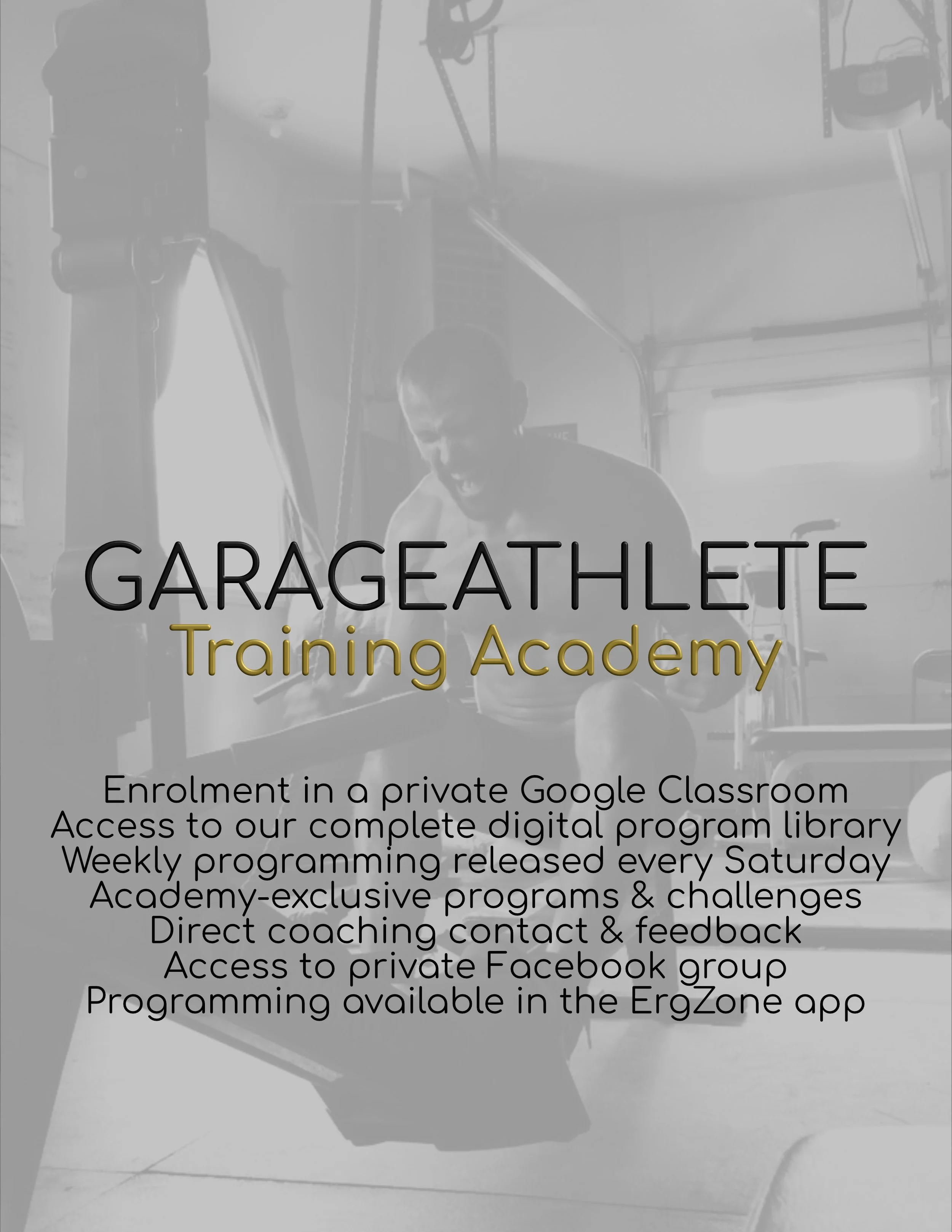 GARAGEATHLETE
Training Academy

Enrolment in a private Google Classroom
Access to our complete digital program library
Weekly programming released every Saturday
Academy-exclusive programs & challenges
Direct coaching contact & feedback
Access to private Facebook group
Programming available in the ErgZone app